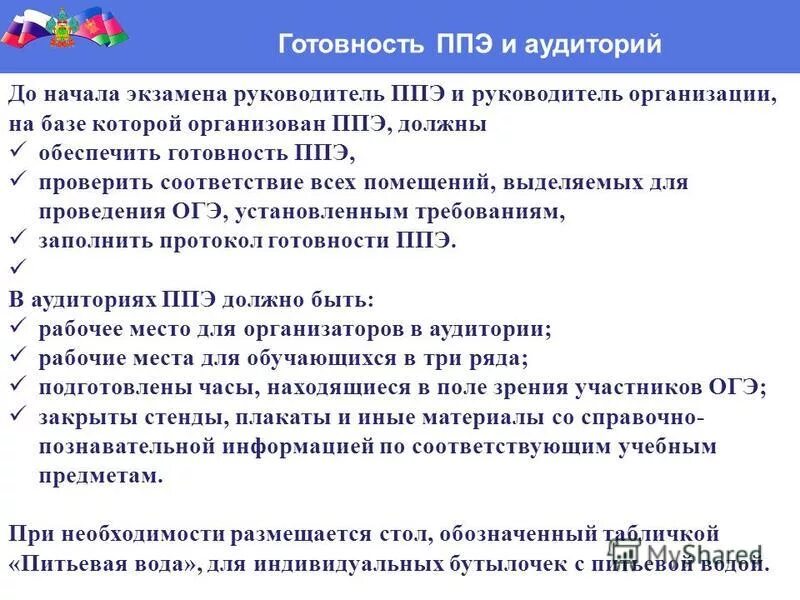 Готовность ППЭ и аудиторий

До начала экзамена руководитель ППЭ и руководитель организации, на базе которой организован ППЭ, должны
✓ обеспечить готовность ППЭ,
✓ проверить соответствие всех помещений, выделяемых для проведения ОГЭ, установленным требованиям,
✓ заполнить протокол готовности ППЭ.
✓

В аудиториях ППЭ должно быть:
✓ рабочее место для организаторов в аудитории;
✓ рабочие места для обучающихся в три ряда;
✓ подготовлены часы, находящиеся в поле зрения участников ОГЭ;
✓ закрыты стенды, плакаты и иные материалы со справочно-познавательной информацией по соответствующим учебным предметам.

При необходимости размещается стол, обозначенный табличкой «Питьевая вода», для индивидуальных бутылочек с питьевой водой.

MyShared